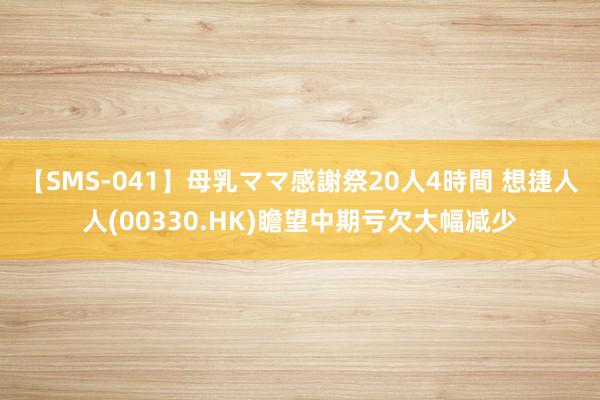 【SMS-041】母乳ママ感謝祭20人4時間 想捷人人(00330.HK)瞻望中期亏欠大幅减少